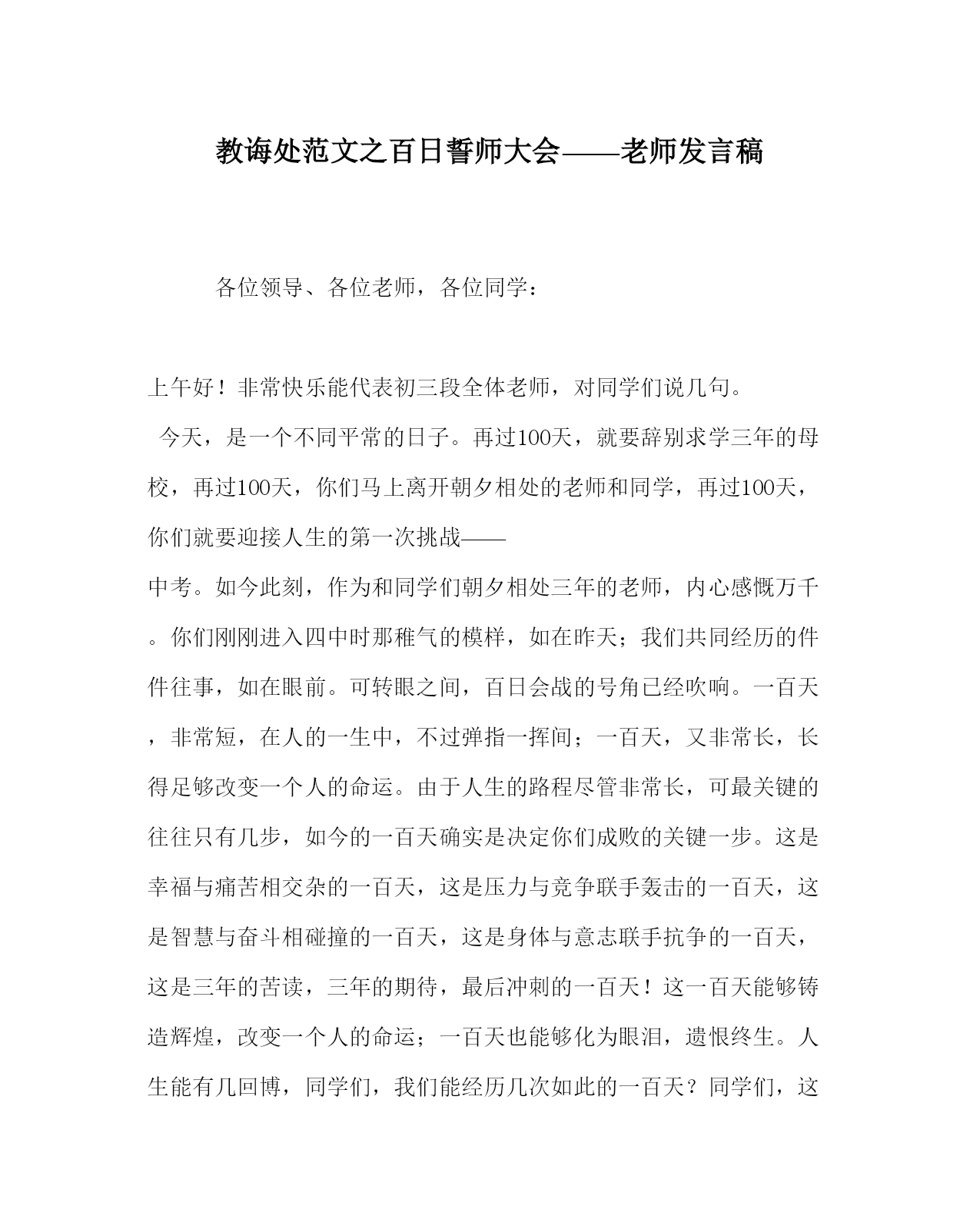 教诲处范文之百日誓师大会——老师发言稿

各位领导、各位老师，各位同学：

上午好！非常快乐能代表初三段全体老师，对同学们说几句。

今天，是一个不同平常的日子。再过100天，就要辞别求学三年的母校，再过100天，你们马上离开朝夕相处的老师和同学，再过100天，你们就要迎接人生的第一次挑战——

中考。如今此刻，作为和同学们朝夕相处三年的老师，内心感慨万千。你们刚刚进入四中时那稚气的模样，如在昨天；我们共同经历的件件往事，如在眼前。可转眼之间，百日会战的号角已经吹响。一百天，非常短，在人的一生中，不过弹指一挥间；一百天，又非常长，长得足够改变一个人的命运。由于人生的路程尽管非常长，可最关键的往往只有几步，如今的一百天确实是决定你们成败的关键一步。这是幸福与痛苦相交杂的一百天，这是压力与竞争联手轰击的一百天，这是智慧与奋斗相碰撞的一百天，这是身体与意志联手抗争的一百天，这是三年的苦读，三年的期待，最后冲刺的一百天！这一百天能够铸造辉煌，改变一个人的命运；一百天也能够化为眼泪，遗恨终生。人生能有几回博，同学们，我们能经历几次如此的一百天？同学们，这